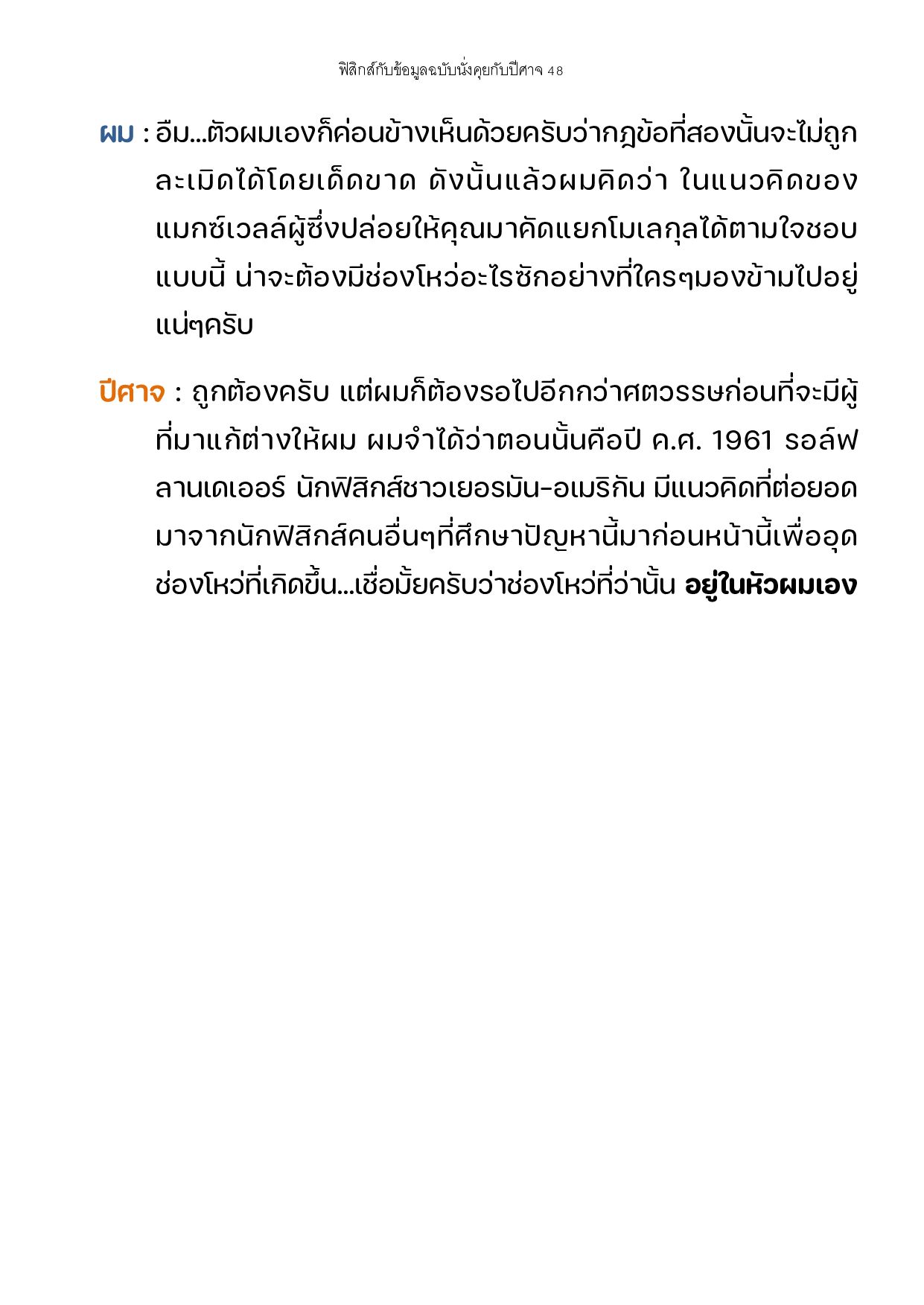 ฟิสิกส์กับข้อมูลฉบับนั่งคุยกับปีศาจ 48

ผม : อืม...ตัวผมเองก็ค่อนข้างเห็นด้วยครับว่ากฎข้อที่สองนั้นจะไม่ถูกละเมิดได้โดยเด็ดขาด ดังนั้นแล้วผมคิดว่า ในแนวคิดของแมกซ์เวลล์ผู้ซึ่งปล่อยให้คุณมาคัดแยกโมเลกุลได้ตามใจชอบแบบนี้ น่าจะต้องมีช่องโหว่อะไรซักอย่างที่ใครๆมองข้ามไปอยู่แน่ๆครับ

ปีศาจ : ถูกต้องครับ แต่ผมก็ต้องรอไปอีกกว่าศตวรรษก่อนที่จะมีผู้ที่มาแก้ต่างให้ผม ผมจำได้ว่าตอนนั้นคือปี ค.ศ. 1961 รอล์ฟ ลานเดเออร์ นักฟิสิกส์ชาวเยอรมัน-อเมริกัน มีแนวคิดที่ต่อยอดมาจากนักฟิสิกส์คนอื่นๆที่ศึกษาปัญหานี้มาก่อนหน้านี้เพื่ออุดช่องโหว่ที่เกิดขึ้น...เชื่อมั้ยครับว่าช่องโหว่ที่ว่านั้น อยู่ในหัวผมเอง